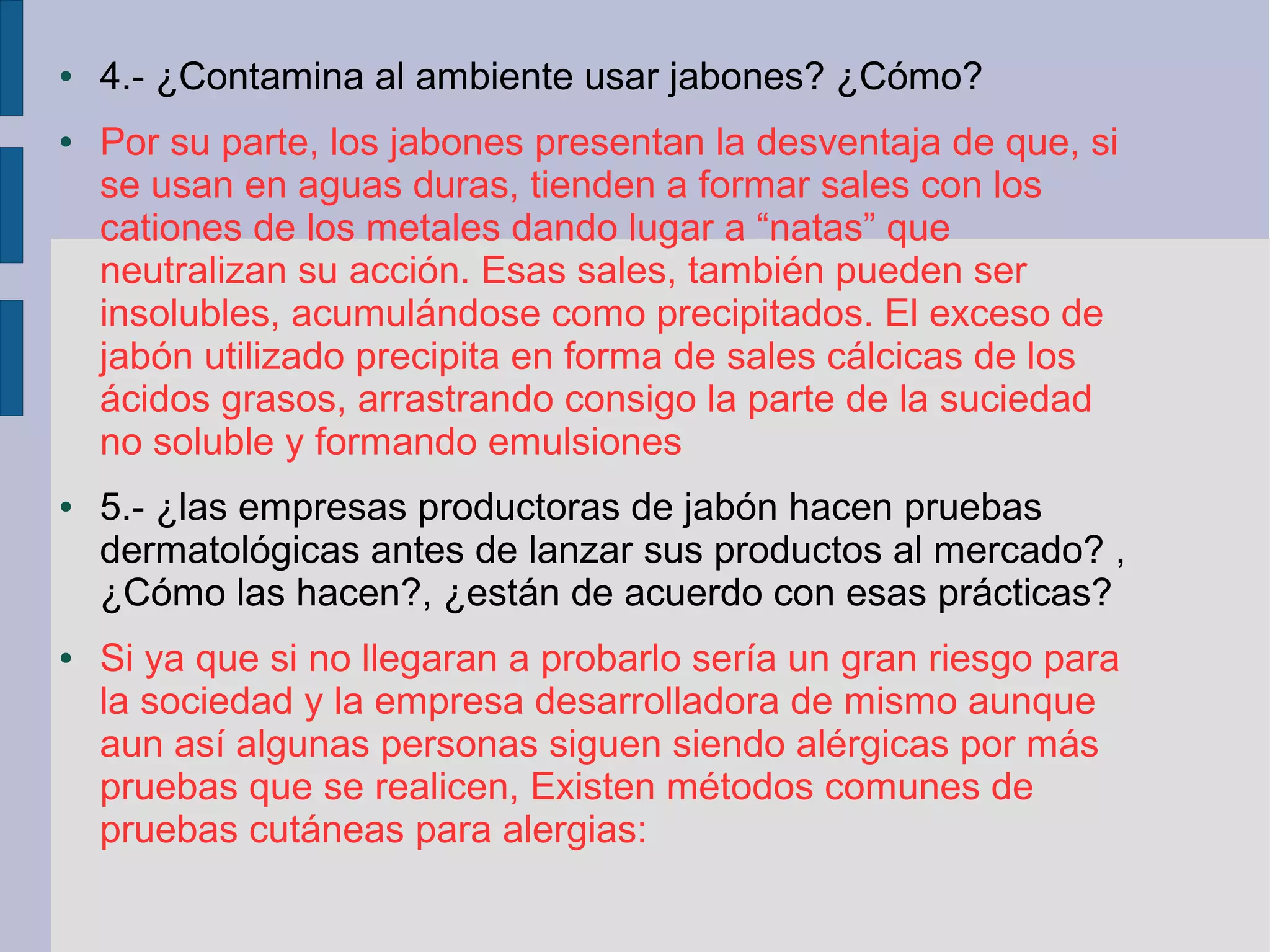 • 4.- ¿Contamina al ambiente usar jabones? ¿Cómo?

• Por su parte, los jabones presentan la desventaja de que, si se usan en aguas duras, tienden a formar sales con los cationes de los metales dando lugar a “natas” que neutralizan su acción. Esas sales, también pueden ser insolubles, acumulándose como precipitados. El exceso de jabón utilizado precipita en forma de sales cálcicas de los ácidos grasos, arrastrando consigo la parte de la suciedad no soluble y formando emulsiones

• 5.- ¿las empresas productoras de jabón hacen pruebas dermatológicas antes de lanzar sus productos al mercado? , ¿Cómo las hacen?, ¿están de acuerdo con esas prácticas?

• Si ya que si no llegaran a probarlo sería un gran riesgo para la sociedad y la empresa desarrolladora de mismo aunque aun así algunas personas siguen siendo alérgicas por más pruebas que se realicen, Existen métodos comunes de pruebas cutáneas para alergias: